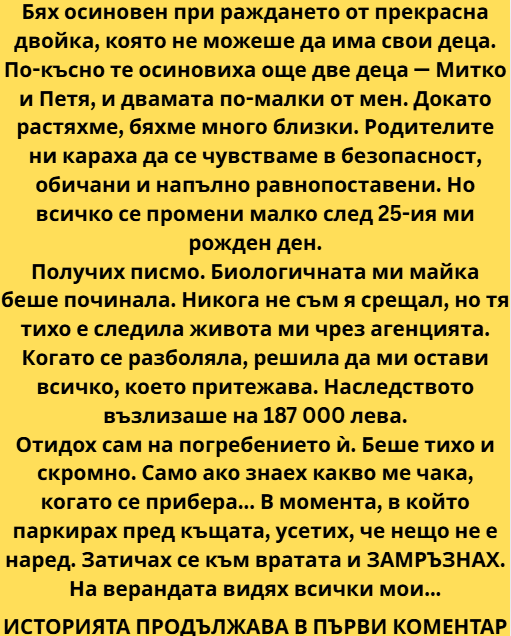 Бях осиновен при раждането от прекрасна двойка, която не можеше да има свои деца. По-късно те осиновиха още две деца — Митко и Петя, и двамата по-малки от мен. Докато растяхме, бяхме много близки. Родителите ни караха да се чувстваме в безопасност, обичани и напълно равнопоставени. Но всичко се промени малко след 25-ия ми рожден ден.
Получих писмо. Биологичната ми майка беше починала. Никога не съм я срещал, но тя тихо е следила живота ми чрез агенцията. Когато се разболяла, решила да ми остави всичко, което притежава. Наследството възлизаше на 187 000 лева.
Отидох сам на погребението ѝ. Беше тихо и скромно. Само ако знаех какво ме чака, когато се прибера... В момента, в който паркирах пред къщата, усетих, че нещо не е наред. Затичах се към вратата и ЗАМРЪЗНАХ. На верандата видях всички мои...
ИСТОРИЯТА ПРОДЪЛЖАВА В ПЪРВИ КОМЕНТАР